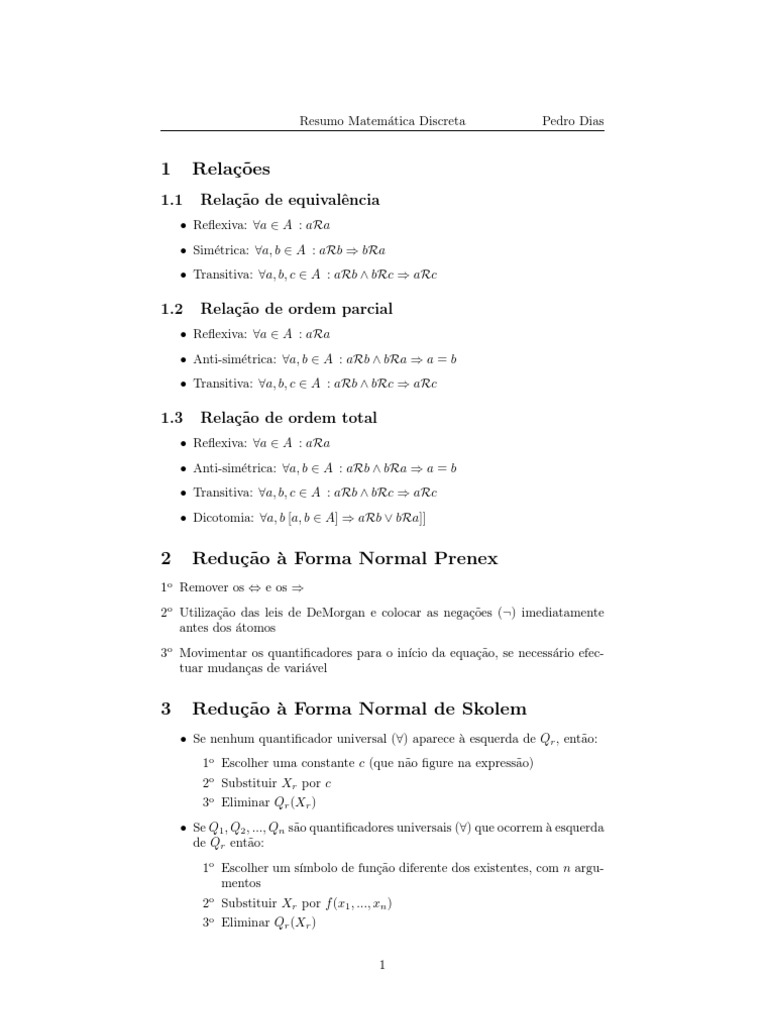 Resumo Matemática Discreta Pedro Dias

1 Relações

1.1 Relação de equivalência

• Reflexiva: $\forall a \in A : a\mathcal{R}a$

• Simétrica: $\forall a, b \in A : a\mathcal{R}b \Rightarrow b\mathcal{R}a$

• Transitiva: $\forall a, b, c \in A : a\mathcal{R}b \wedge b\mathcal{R}c \Rightarrow a\mathcal{R}c$

1.2 Relação de ordem parcial

• Reflexiva: $\forall a \in A : a\mathcal{R}a$

• Anti-simétrica: $\forall a, b \in A : a\mathcal{R}b \wedge b\mathcal{R}a \Rightarrow a = b$

• Transitiva: $\forall a, b, c \in A : a\mathcal{R}b \wedge b\mathcal{R}c \Rightarrow a\mathcal{R}c$

1.3 Relação de ordem total

• Reflexiva: $\forall a \in A : a\mathcal{R}a$

• Anti-simétrica: $\forall a, b \in A : a\mathcal{R}b \wedge b\mathcal{R}a \Rightarrow a = b$

• Transitiva: $\forall a, b, c \in A : a\mathcal{R}b \wedge b\mathcal{R}c \Rightarrow a\mathcal{R}c$

• Dicotomia: $\forall a, b\, [a, b \in A] \Rightarrow a\mathcal{R}b \vee b\mathcal{R}a]]$

2 Redução à Forma Normal Prenex

1º Remover os $\Leftrightarrow$ e os $\Rightarrow$

2º Utilização das leis de DeMorgan e colocar as negações ($\neg$) imediatamente antes dos átomos

3º Movimentar os quantificadores para o início da equação, se necessário efectuar mudanças de variável

3 Redução à Forma Normal de Skolem

• Se nenhum quantificador universal ($\forall$) aparece à esquerda de $Q_r$, então:

1º Escolher uma constante $c$ (que não figure na expressão)
2º Substituir $X_r$ por $c$
3º Eliminar $Q_r(X_r)$

• Se $Q_1, Q_2, ..., Q_n$ são quantificadores universais ($\forall$) que ocorrem à esquerda de $Q_r$ então:

1º Escolher um símbolo de função diferente dos existentes, com $n$ argumentos
2º Substituir $X_r$ por $f(x_1, ..., x_n)$
3º Eliminar $Q_r(X_r)$

1